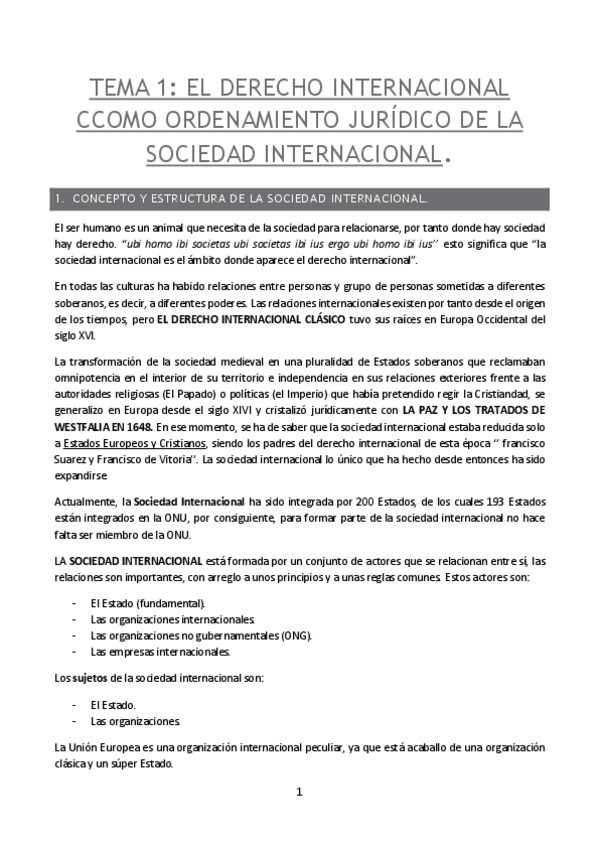 TEMA 1: EL DERECHO INTERNACIONAL CCOMO ORDENAMIENTO JURÍDICO DE LA SOCIEDAD INTERNACIONAL.

1. CONCEPTO Y ESTRUCTURA DE LA SOCIEDAD INTERNACIONAL.

El ser humano es un animal que necesita de la sociedad para relacionarse, por tanto donde hay sociedad hay derecho. "ubi homo ibi societas ubi societas ibi ius ergo ubi homo ibi ius'' esto significa que "la sociedad internacional es el ámbito donde aparece el derecho internacional".

En todas las culturas ha habido relaciones entre personas y grupo de personas sometidas a diferentes soberanos, es decir, a diferentes poderes. Las relaciones internacionales existen por tanto desde el origen de los tiempos, pero EL DERECHO INTERNACIONAL CLÁSICO tuvo sus raíces en Europa Occidental del siglo XVI.

La transformación de la sociedad medieval en una pluralidad de Estados soberanos que reclamaban omnipotencia en el interior de su territorio e independencia en sus relaciones exteriores frente a las autoridades religiosas (El Papado) o políticas (el Imperio) que había pretendido regir la Cristiandad, se generalizo en Europa desde el siglo XIVI y cristalizó jurídicamente con LA PAZ Y LOS TRATADOS DE WESTFALIA EN 1648. En ese momento, se ha de saber que la sociedad internacional estaba reducida solo a Estados Europeos y Cristianos, siendo los padres del derecho internacional de esta época '' francisco Suarez y Francisco de Vitoria''. La sociedad internacional lo único que ha hecho desde entonces ha sido expandirse

Actualmente, la Sociedad Internacional ha sido integrada por 200 Estados, de los cuales 193 Estados están integrados en la ONU, por consiguiente, para formar parte de la sociedad internacional no hace falta ser miembro de la ONU.

LA SOCIEDAD INTERNACIONAL está formada por un conjunto de actores que se relacionan entre sí, las relaciones son importantes, con arreglo a unos principios y a unas reglas comunes. Estos actores son:

- El Estado (fundamental).
- Las organizaciones internacionales.
- Las organizaciones no gubernamentales (ONG).
- Las empresas internacionales.

Los sujetos de la sociedad internacional son:

- El Estado.
- Las organizaciones.

La Unión Europea es una organización internacional peculiar, ya que está acaballo de una organización clásica y un súper Estado.

1